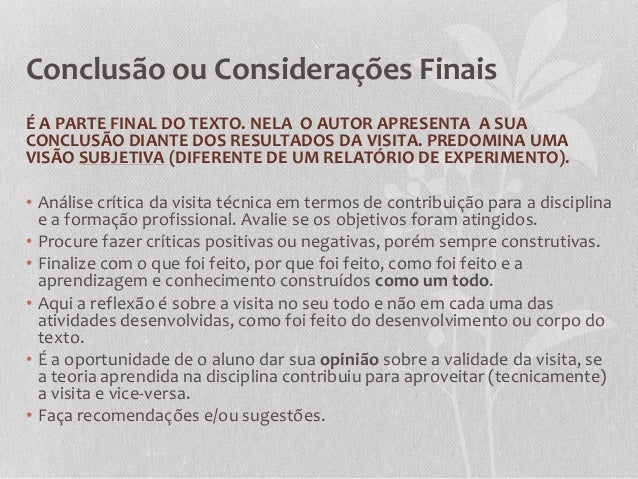 Conclusão ou Considerações Finais

É A PARTE FINAL DO TEXTO. NELA O AUTOR APRESENTA A SUA CONCLUSÃO DIANTE DOS RESULTADOS DA VISITA. PREDOMINA UMA VISÃO SUBJETIVA (DIFERENTE DE UM RELATÓRIO DE EXPERIMENTO).

• Análise crítica da visita técnica em termos de contribuição para a disciplina e a formação profissional. Avalie se os objetivos foram atingidos.
• Procure fazer críticas positivas ou negativas, porém sempre construtivas.
• Finalize com o que foi feito, por que foi feito, como foi feito e a aprendizagem e conhecimento construídos como um todo.
• Aqui a reflexão é sobre a visita no seu todo e não em cada uma das atividades desenvolvidas, como foi feito do desenvolvimento ou corpo do texto.
• É a oportunidade de o aluno dar sua opinião sobre a validade da visita, se a teoria aprendida na disciplina contribuiu para aproveitar (tecnicamente) a visita e vice-versa.
• Faça recomendações e/ou sugestões.